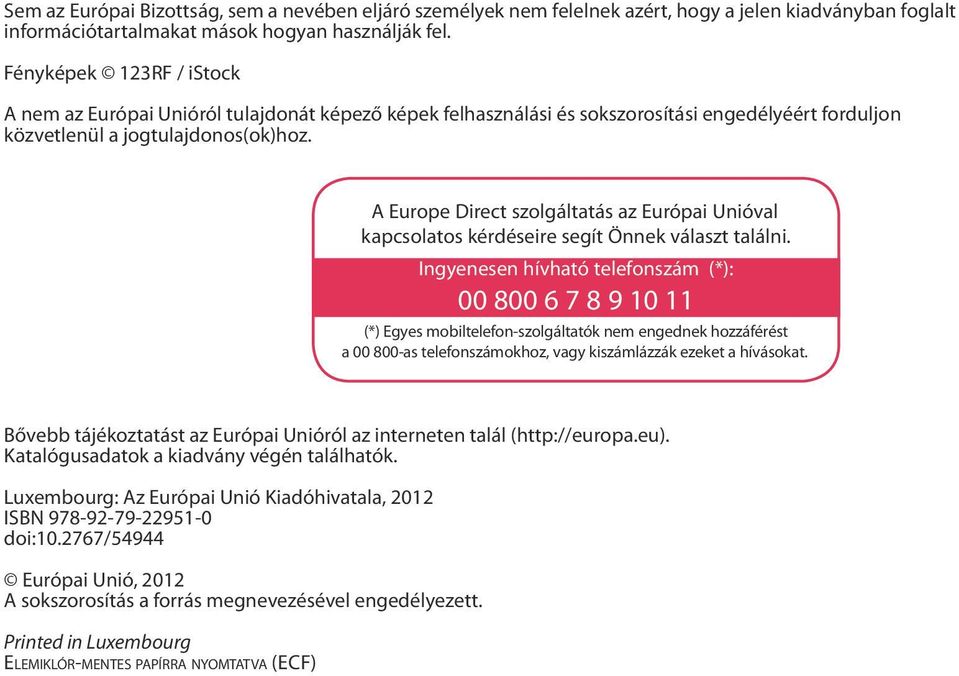 Sem az Európai Bizottság, sem a nevében eljáró személyek nem felelnek azért, hogy a jelen kiadványban foglalt információtartalmakat mások hogyan használják fel.

Fényképek © 123RF / iStock

A nem az Európai Unióról tulajdonát képező képek felhasználási és sokszorosítási engedélyéért forduljon közvetlenül a jogtulajdonos(ok)hoz.

A Europe Direct szolgáltatás az Európai Unióval kapcsolatos kérdéseire segít Önnek választ találni.

Ingyenesen hívható telefonszám (*):

00 800 6 7 8 9 10 11

(*) Egyes mobiltelefon-szolgáltatók nem engednek hozzáférést a 00 800-as telefonszámokhoz, vagy kiszámlázzák ezeket a hívásokat.

Bővebb tájékoztatást az Európai Unióról az interneten talál (http://europa.eu).
Katalógusadatok a kiadvány végén találhatók.

Luxembourg: Az Európai Unió Kiadóhivatala, 2012
ISBN 978-92-79-22951-0
doi:10.2767/54944

© Európai Unió, 2012
A sokszorosítás a forrás megnevezésével engedélyezett.

Printed in Luxembourg
Elemiklór-mentes papírra nyomtatva (ECF)